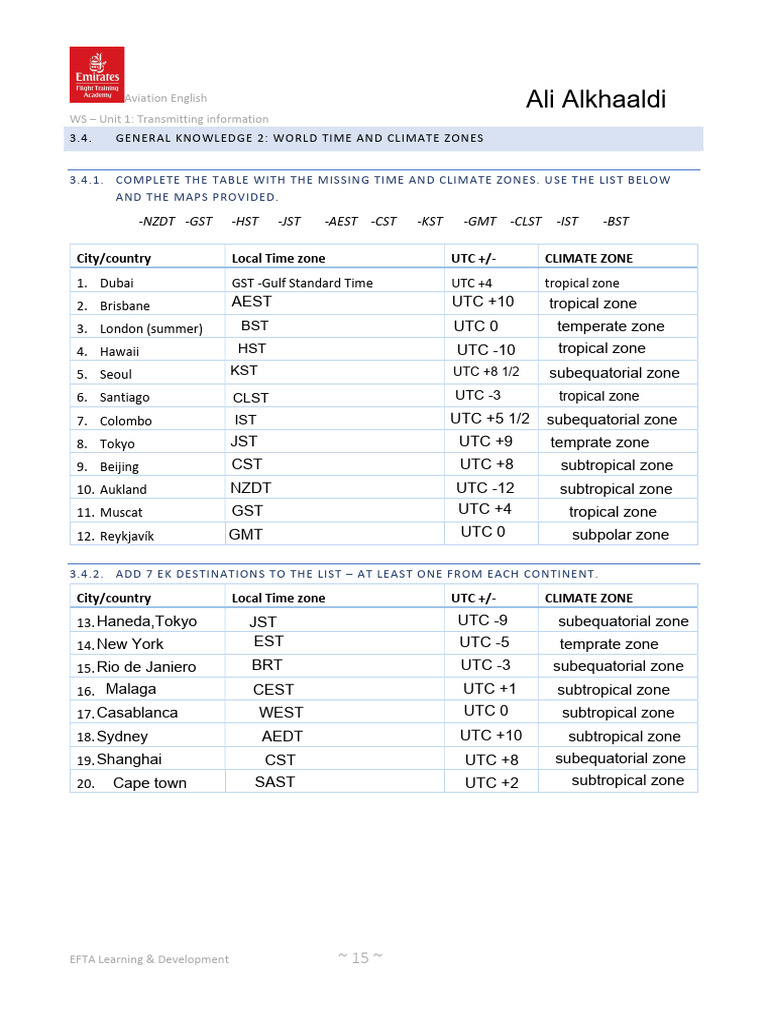 Emirates Flight Training Academy

Aviation English

Ali Alkhaaldi

WS – Unit 1: Transmitting information

3.4. GENERAL KNOWLEDGE 2: WORLD TIME AND CLIMATE ZONES

3.4.1. COMPLETE THE TABLE WITH THE MISSING TIME AND CLIMATE ZONES. USE THE LIST BELOW AND THE MAPS PROVIDED.

-NZDT -GST -HST -JST -AEST -CST -KST -GMT -CLST -IST -BST

| City/country | Local Time zone | UTC +/- | CLIMATE ZONE |
|---|---|---|---|
| 1. Dubai | GST -Gulf Standard Time | UTC +4 | tropical zone |
| 2. Brisbane | AEST | UTC +10 | tropical zone |
| 3. London (summer) | BST | UTC 0 | temperate zone |
| 4. Hawaii | HST | UTC -10 | tropical zone |
| 5. Seoul | KST | UTC +8 1/2 | subequatorial zone |
| 6. Santiago | CLST | UTC -3 | tropical zone |
| 7. Colombo | IST | UTC +5 1/2 | subequatorial zone |
| 8. Tokyo | JST | UTC +9 | temprate zone |
| 9. Beijing | CST | UTC +8 | subtropical zone |
| 10. Aukland | NZDT | UTC -12 | subtropical zone |
| 11. Muscat | GST | UTC +4 | tropical zone |
| 12. Reykjavík | GMT | UTC 0 | subpolar zone |

3.4.2. ADD 7 EK DESTINATIONS TO THE LIST – AT LEAST ONE FROM EACH CONTINENT.

| City/country | Local Time zone | UTC +/- | CLIMATE ZONE |
|---|---|---|---|
| 13. Haneda,Tokyo | JST | UTC -9 | subequatorial zone |
| 14. New York | EST | UTC -5 | temprate zone |
| 15. Rio de Janiero | BRT | UTC -3 | subequatorial zone |
| 16. Malaga | CEST | UTC +1 | subtropical zone |
| 17. Casablanca | WEST | UTC 0 | subtropical zone |
| 18. Sydney | AEDT | UTC +10 | subtropical zone |
| 19. Shanghai | CST | UTC +8 | subequatorial zone |
| 20. Cape town | SAST | UTC +2 | subtropical zone |

EFTA Learning & Development

~ 15 ~